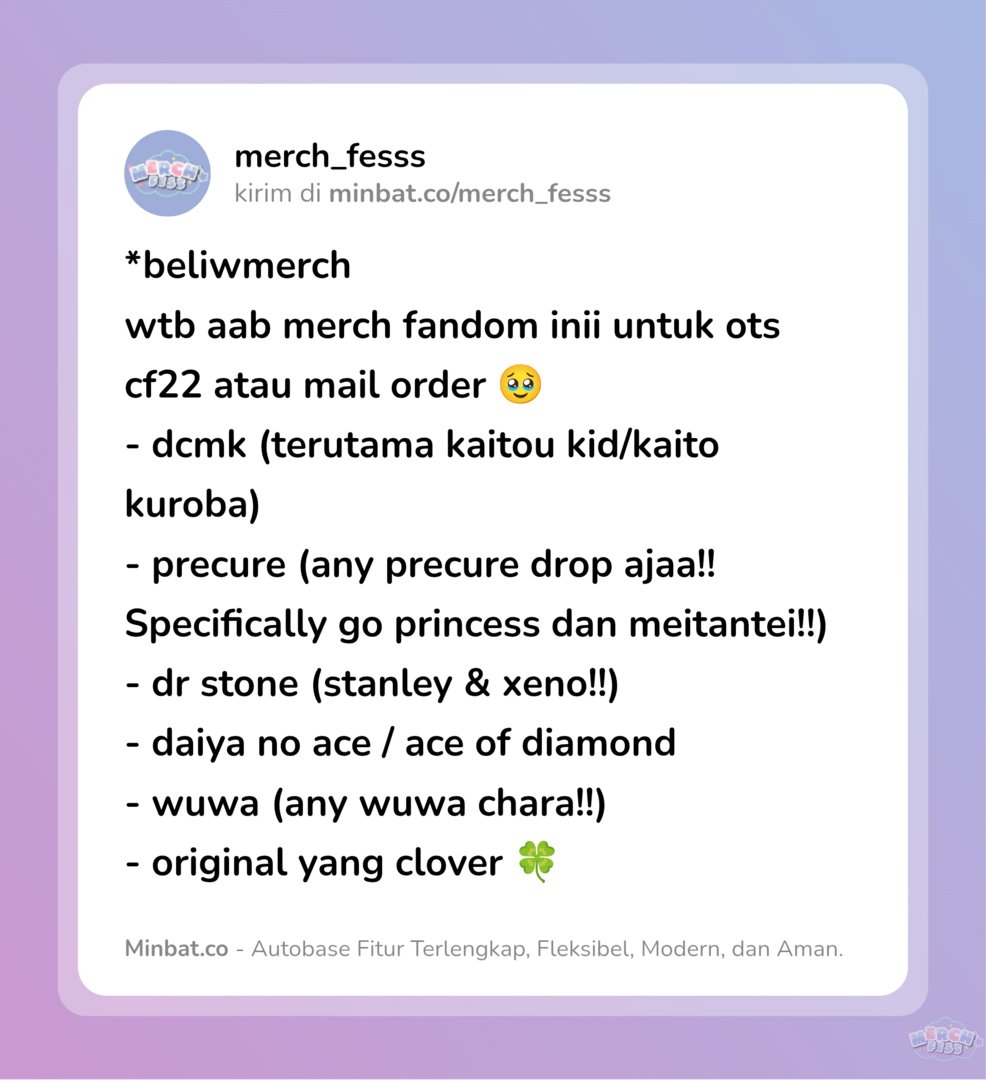 MERCH FESS

merch_fesss
kirim di minbat.co/merch_fesss

*beliwmerch
wtb aab merch fandom inii untuk ots cf22 atau mail order 🥹
- dcmk (terutama kaitou kid/kaito kuroba)
- precure (any precure drop ajaa!! Specifically go princess dan meitantei!!)
- dr stone (stanley & xeno!!)
- daiya no ace / ace of diamond
- wuwa (any wuwa chara!!)
- original yang clover 🍀

Minbat.co - Autobase Fitur Terlengkap, Fleksibel, Modern, dan Aman.

MERCH FESS